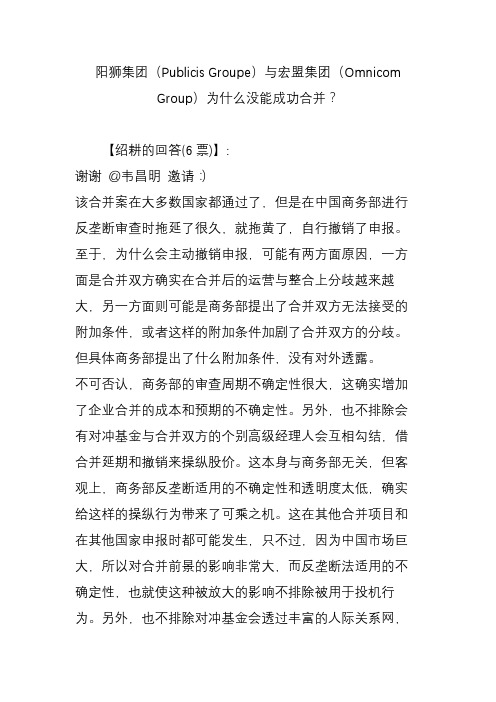 阳狮集团（Publicis Groupe）与宏盟集团（Omnicom Group）为什么没能成功合并？

【绍耕的回答(6 票)】：
谢谢 @韦昌明 邀请 :)
该合并案在大多数国家都通过了，但是在中国商务部进行反垄断审查时拖延了很久，就拖黄了，自行撤销了申报。至于，为什么会主动撤销申报，可能有两方面原因，一方面是合并双方确实在合并后的运营与整合上分歧越来越大，另一方面则可能是商务部提出了合并双方无法接受的附加条件，或者这样的附加条件加剧了合并双方的分歧。但具体商务部提出了什么附加条件，没有对外透露。
不可否认，商务部的审查周期不确定性很大，这确实增加了企业合并的成本和预期的不确定性。另外，也不排除会有对冲基金与合并双方的个别高级经理人会互相勾结，借合并延期和撤销来操纵股价。这本身与商务部无关，但客观上，商务部反垄断适用的不确定性和透明度太低，确实给这样的操纵行为带来了可乘之机。这在其他合并项目和在其他国家申报时都可能发生，只不过，因为中国市场巨大，所以对合并前景的影响非常大，而反垄断法适用的不确定性，也就使这种被放大的影响不排除被用于投机行为。另外，也不排除对冲基金会透过丰富的人际关系网，